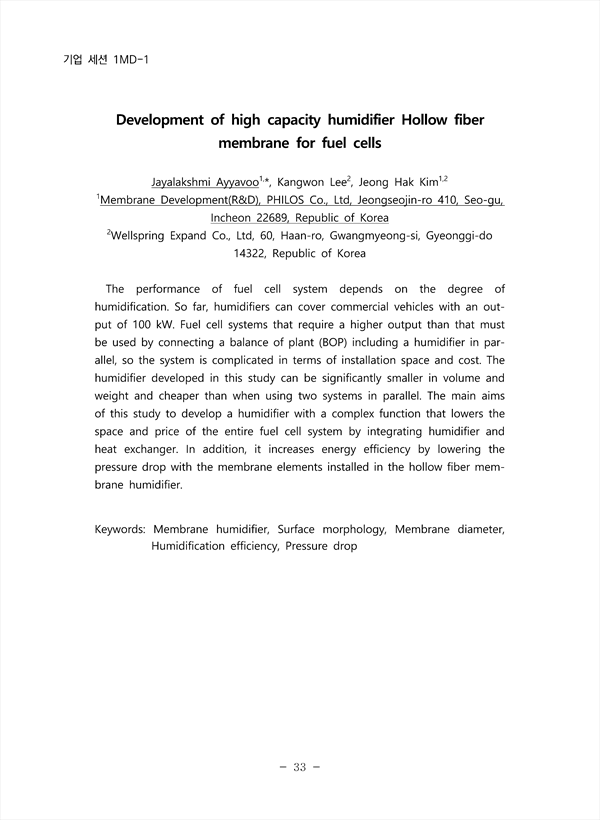 기업 세션 1MD-1

Development of high capacity humidifier Hollow fiber membrane for fuel cells

Jayalakshmi Ayyavoo$^{1,*}$, Kangwon Lee$^{2}$, Jeong Hak Kim$^{1,2}$
$^{1}$Membrane Development(R&D), PHILOS Co., Ltd, Jeongseojin-ro 410, Seo-gu, Incheon 22689, Republic of Korea
$^{2}$Wellspring Expand Co., Ltd, 60, Haan-ro, Gwangmyeong-si, Gyeonggi-do 14322, Republic of Korea

The performance of fuel cell system depends on the degree of humidification. So far, humidifiers can cover commercial vehicles with an output of 100 kW. Fuel cell systems that require a higher output than that must be used by connecting a balance of plant (BOP) including a humidifier in parallel, so the system is complicated in terms of installation space and cost. The humidifier developed in this study can be significantly smaller in volume and weight and cheaper than when using two systems in parallel. The main aims of this study to develop a humidifier with a complex function that lowers the space and price of the entire fuel cell system by integrating humidifier and heat exchanger. In addition, it increases energy efficiency by lowering the pressure drop with the membrane elements installed in the hollow fiber membrane humidifier.

Keywords: Membrane humidifier, Surface morphology, Membrane diameter, Humidification efficiency, Pressure drop

- 33 -